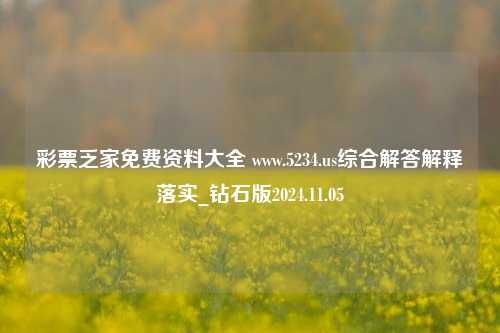 彩票乏家免费资料大全 www.5234.us综合解答解释落实_钻石版2024.11.05